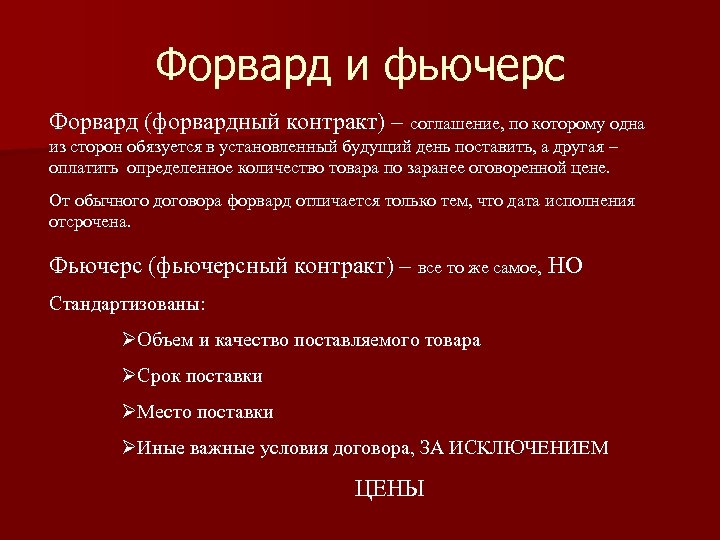 Форвард и фьючерс

Форвард (форвардный контракт) – соглашение, по которому одна из сторон обязуется в установленный будущий день поставить, а другая – оплатить определенное количество товара по заранее оговоренной цене.

От обычного договора форвард отличается только тем, что дата исполнения отсрочена.

Фьючерс (фьючерсный контракт) – все то же самое, НО

Стандартизованы:

➢Объем и качество поставляемого товара

➢Срок поставки

➢Место поставки

➢Иные важные условия договора, ЗА ИСКЛЮЧЕНИЕМ ЦЕНЫ